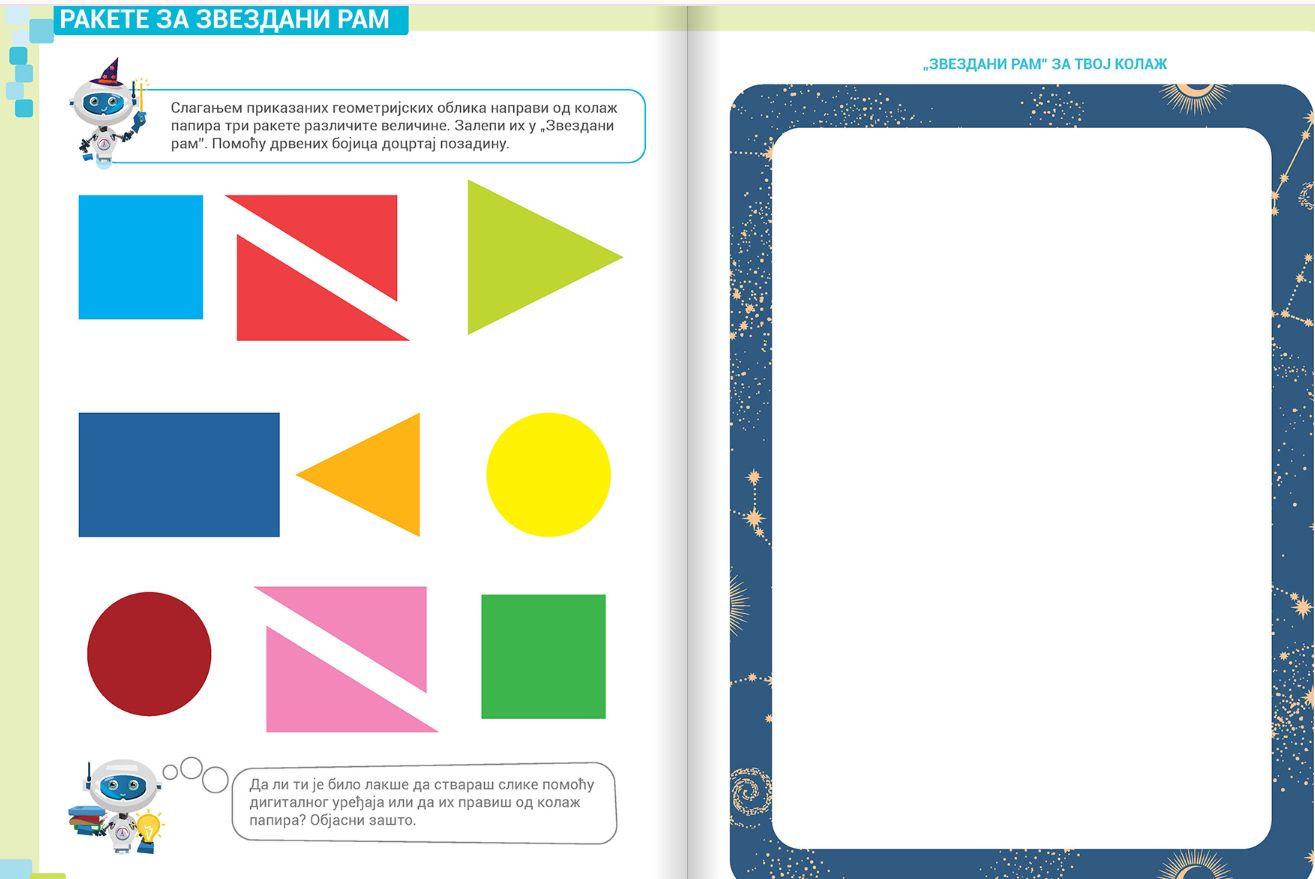 РАКЕТЕ ЗА ЗВЕЗДАНИ РАМ

Слагањем приказаних геометријских облика направи од колаж папира три ракете различите величине. Залепи их у „Звездани рам". Помоћу дрвених бојица доцртај позадину.

Да ли ти је било лакше да ствараш слике помоћу дигиталног уређаја или да их правиш од колаж папира? Објасни зашто.

„ЗВЕЗДАНИ РАМ" ЗА ТВОЈ КОЛАЖ